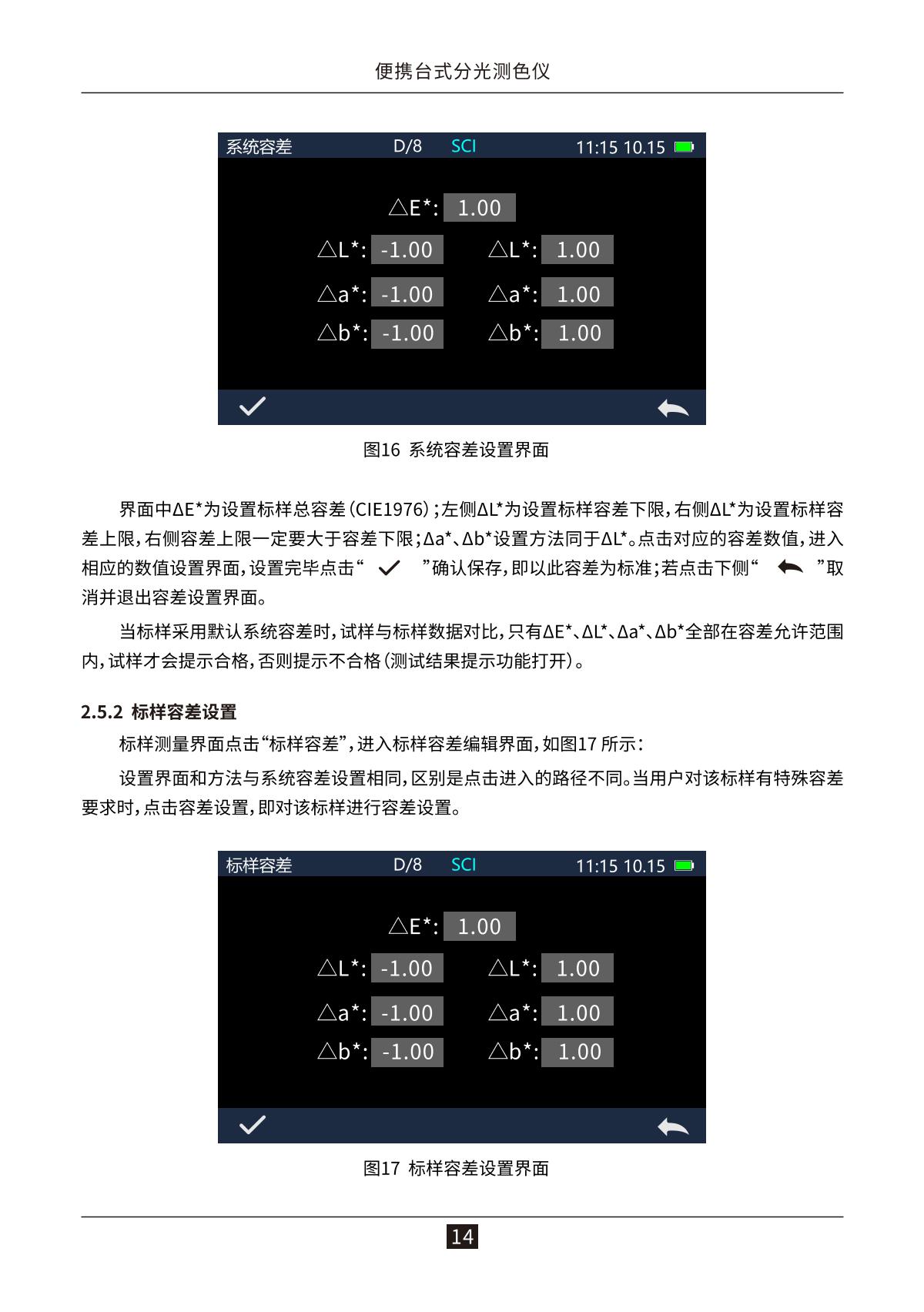 便携台式分光测色仪

系统容差 D/8 SCI 11:15 10.15

△E*: 1.00

△L*: -1.00 △L*: 1.00

△a*: -1.00 △a*: 1.00

△b*: -1.00 △b*: 1.00

图16 系统容差设置界面

界面中ΔE*为设置标样总容差（CIE1976）；左侧ΔL*为设置标样容差下限，右侧ΔL*为设置标样容差上限，右侧容差上限一定要大于容差下限；Δa*、Δb*设置方法同于ΔL*。点击对应的容差数值，进入相应的数值设置界面，设置完毕点击“ ”确认保存，即以此容差为标准；若点击下侧“ ”取消并退出容差设置界面。

当标样采用默认系统容差时，试样与标样数据对比，只有ΔE*、ΔL*、Δa*、Δb*全部在容差允许范围内，试样才会提示合格，否则提示不合格（测试结果提示功能打开）。

2.5.2 标样容差设置

标样测量界面点击“标样容差”，进入标样容差编辑界面，如图17 所示：

设置界面和方法与系统容差设置相同，区别是点击进入的路径不同。当用户对该标样有特殊容差要求时，点击容差设置，即对该标样进行容差设置。

标样容差 D/8 SCI 11:15 10.15

△E*: 1.00

△L*: -1.00 △L*: 1.00

△a*: -1.00 △a*: 1.00

△b*: -1.00 △b*: 1.00

图17 标样容差设置界面

14